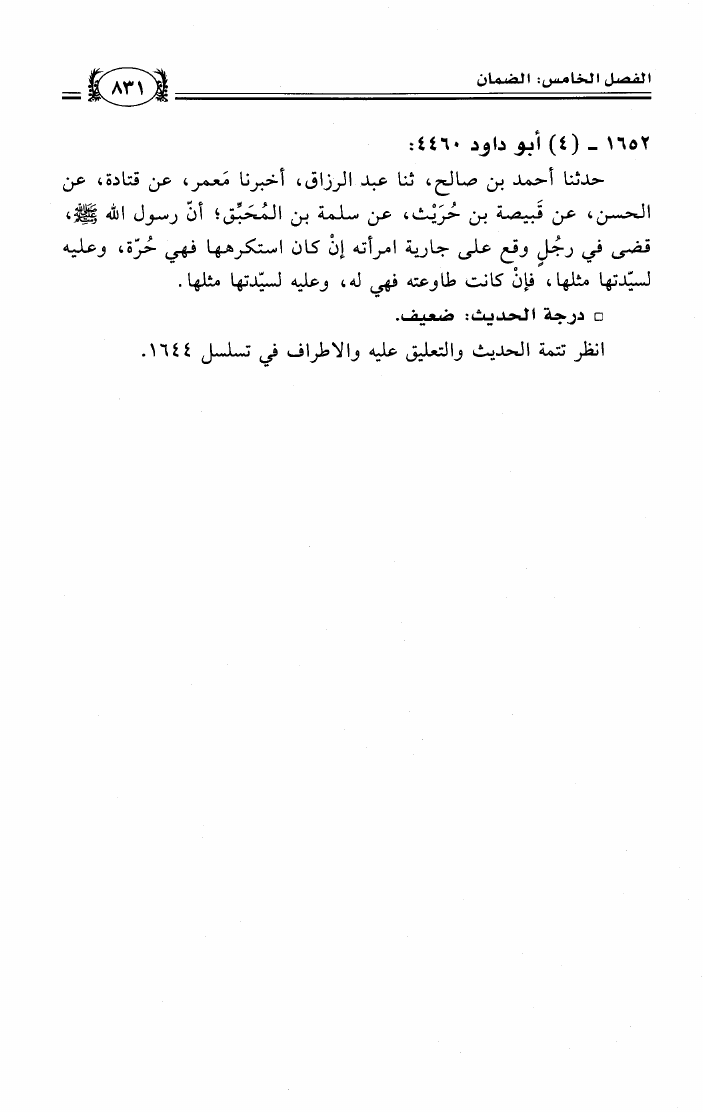 الفصل الخامس: الضمان

٨٣١

١٦٥٢ ـ (٤) أبو داود ٤٤٦٠:

حدثنا أحمد بن صالح، ثنا عبد الرزاق، أخبرنا مَعمر، عن قتادة، عن الحسن، عن قَبيصة بن حُرَيْث، عن سلمة بن المُحَبِّق؛ أنّ رسول الله ﷺ، قضى في رجُلٍ وقع على جارية امرأته إنْ كان استكرهها فهي حُرّة، وعليه لسيّدتها مثلها، فإنْ كانت طاوعته فهي له، وعليه لسيّدتها مثلها.

□ درجة الحديث: ضعيف.

انظر تتمة الحديث والتعليق عليه والاطراف في تسلسل ١٦٤٤.